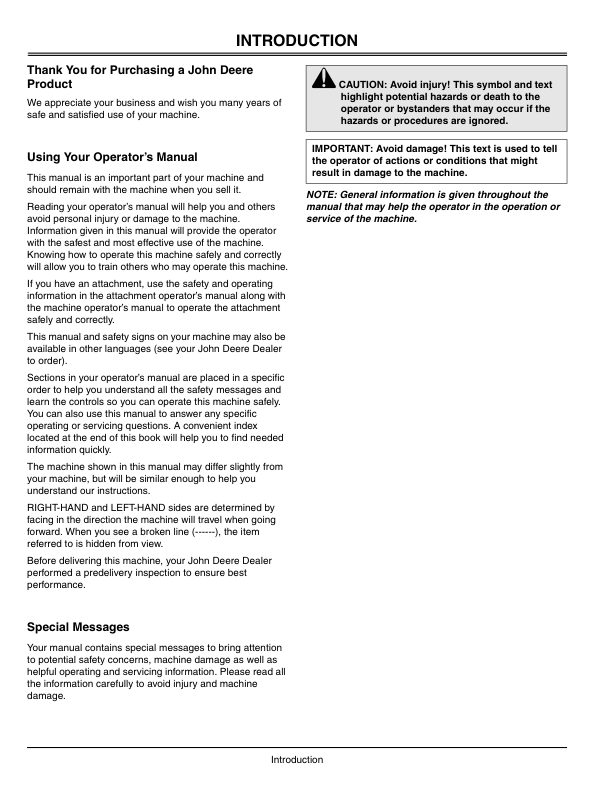 INTRODUCTION

Thank You for Purchasing a John Deere Product

We appreciate your business and wish you many years of safe and satisfied use of your machine.

Using Your Operator's Manual

This manual is an important part of your machine and should remain with the machine when you sell it.

Reading your operator's manual will help you and others avoid personal injury or damage to the machine. Information given in this manual will provide the operator with the safest and most effective use of the machine. Knowing how to operate this machine safely and correctly will allow you to train others who may operate this machine.

If you have an attachment, use the safety and operating information in the attachment operator's manual along with the machine operator's manual to operate the attachment safely and correctly.

This manual and safety signs on your machine may also be available in other languages (see your John Deere Dealer to order).

Sections in your operator's manual are placed in a specific order to help you understand all the safety messages and learn the controls so you can operate this machine safely. You can also use this manual to answer any specific operating or servicing questions. A convenient index located at the end of this book will help you to find needed information quickly.

The machine shown in this manual may differ slightly from your machine, but will be similar enough to help you understand our instructions.

RIGHT-HAND and LEFT-HAND sides are determined by facing in the direction the machine will travel when going forward. When you see a broken line (------), the item referred to is hidden from view.

Before delivering this machine, your John Deere Dealer performed a predelivery inspection to ensure best performance.

Special Messages

Your manual contains special messages to bring attention to potential safety concerns, machine damage as well as helpful operating and servicing information. Please read all the information carefully to avoid injury and machine damage.

CAUTION: Avoid injury! This symbol and text highlight potential hazards or death to the operator or bystanders that may occur if the hazards or procedures are ignored.

IMPORTANT: Avoid damage! This text is used to tell the operator of actions or conditions that might result in damage to the machine.

NOTE: General information is given throughout the manual that may help the operator in the operation or service of the machine.

Introduction